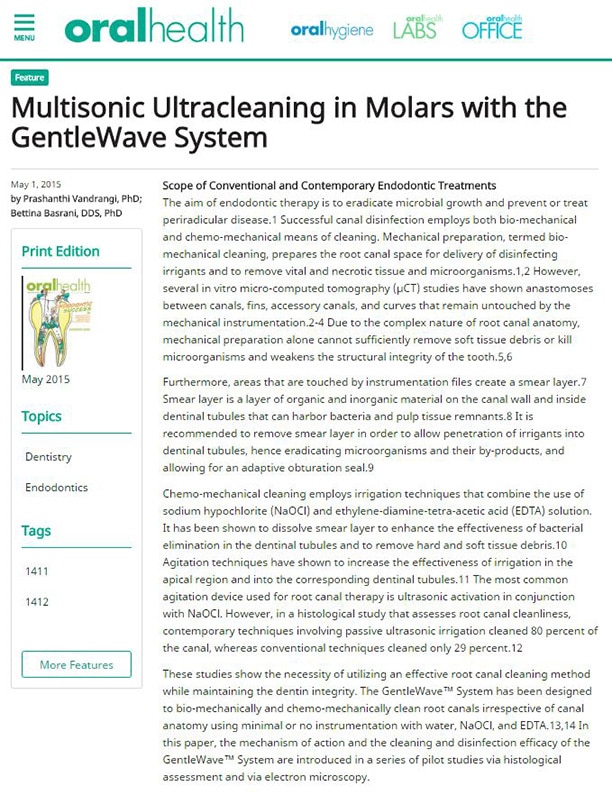 MENU

oralhealth

oralhygiene

oralhealth LABS

oralhealth OFFICE

Feature

Multisonic Ultracleaning in Molars with the GentleWave System

May 1, 2015
by Prashanthi Vandrangi, PhD; Bettina Basrani, DDS, PhD

Print Edition

oralhealth

May 2015

Topics

Dentistry

Endodontics

Tags

1411

1412

More Features

Scope of Conventional and Contemporary Endodontic Treatments

The aim of endodontic therapy is to eradicate microbial growth and prevent or treat periradicular disease.1 Successful canal disinfection employs both bio-mechanical and chemo-mechanical means of cleaning. Mechanical preparation, termed bio-mechanical cleaning, prepares the root canal space for delivery of disinfecting irrigants and to remove vital and necrotic tissue and microorganisms.1,2 However, several in vitro micro-computed tomography (µCT) studies have shown anastomoses between canals, fins, accessory canals, and curves that remain untouched by the mechanical instrumentation.2-4 Due to the complex nature of root canal anatomy, mechanical preparation alone cannot sufficiently remove soft tissue debris or kill microorganisms and weakens the structural integrity of the tooth.5,6

Furthermore, areas that are touched by instrumentation files create a smear layer.7 Smear layer is a layer of organic and inorganic material on the canal wall and inside dentinal tubules that can harbor bacteria and pulp tissue remnants.8 It is recommended to remove smear layer in order to allow penetration of irrigants into dentinal tubules, hence eradicating microorganisms and their by-products, and allowing for an adaptive obturation seal.9

Chemo-mechanical cleaning employs irrigation techniques that combine the use of sodium hypochlorite (NaOCl) and ethylene-diamine-tetra-acetic acid (EDTA) solution. It has been shown to dissolve smear layer to enhance the effectiveness of bacterial elimination in the dentinal tubules and to remove hard and soft tissue debris.10 Agitation techniques have shown to increase the effectiveness of irrigation in the apical region and into the corresponding dentinal tubules.11 The most common agitation device used for root canal therapy is ultrasonic activation in conjunction with NaOCl. However, in a histological study that assesses root canal cleanliness, contemporary techniques involving passive ultrasonic irrigation cleaned 80 percent of the canal, whereas conventional techniques cleaned only 29 percent.12

These studies show the necessity of utilizing an effective root canal cleaning method while maintaining the dentin integrity. The GentleWave™ System has been designed to bio-mechanically and chemo-mechanically clean root canals irrespective of canal anatomy using minimal or no instrumentation with water, NaOCl, and EDTA.13,14 In this paper, the mechanism of action and the cleaning and disinfection efficacy of the GentleWave™ System are introduced in a series of pilot studies via histological assessment and via electron microscopy.